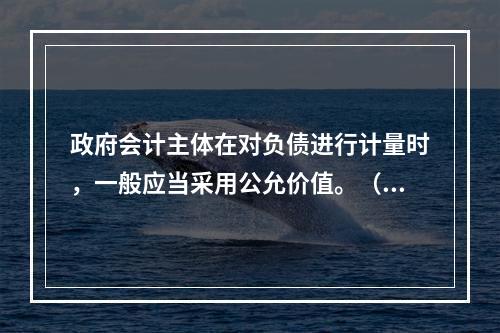 政府会计主体在对负债进行计量时，一般应当采用公允价值。（...